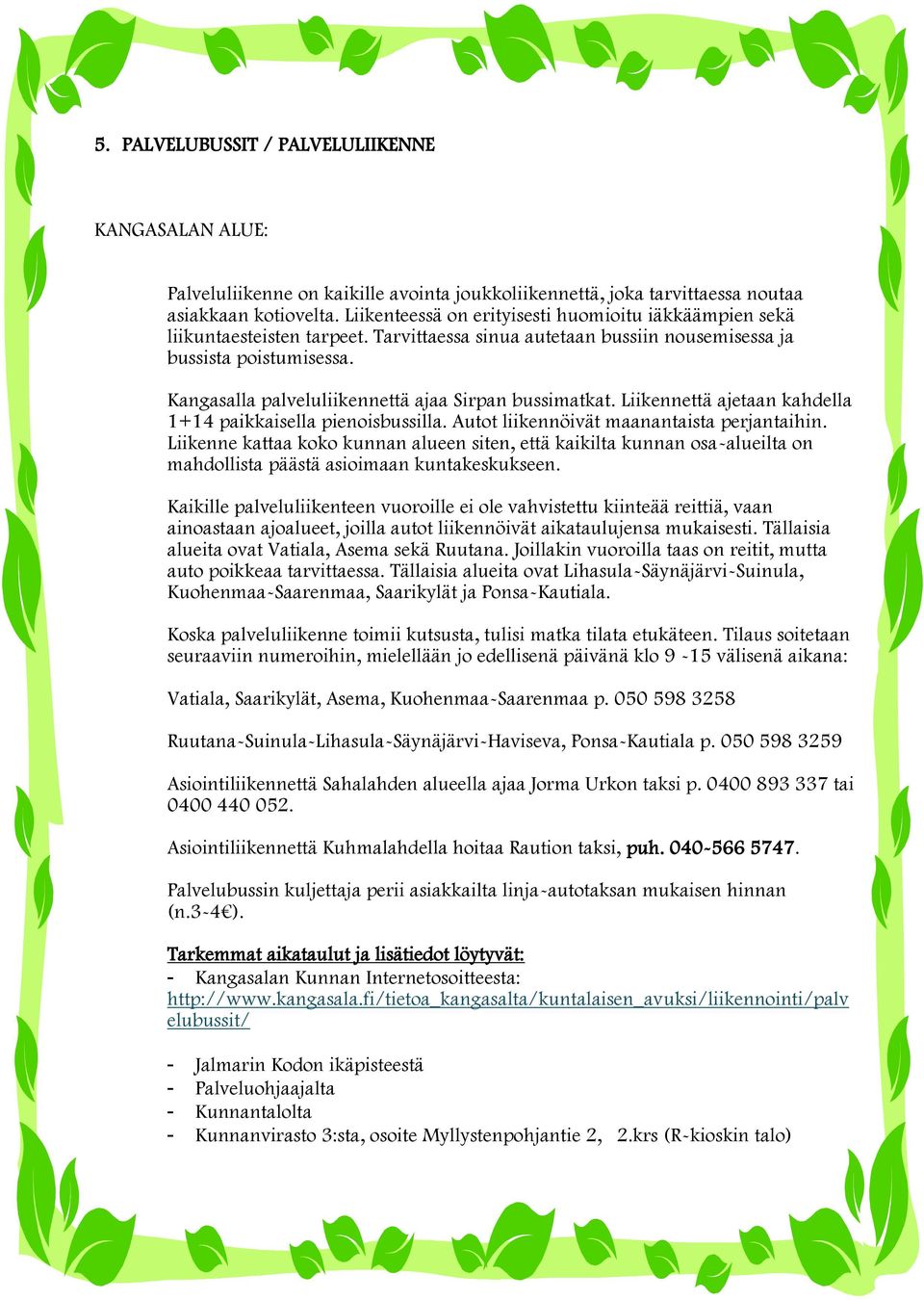 5. PALVELUBUSSIT / PALVELULIIKENNE

KANGASALAN ALUE:

Palveluliikenne on kaikille avointa joukkoliikennettä, joka tarvittaessa noutaa asiakkaan kotiovelta. Liikenteessä on erityisesti huomioitu iäkkäämpien sekä liikuntaesteisten tarpeet. Tarvittaessa sinua autetaan bussiin nousemisessa ja bussista poistumisessa.

Kangasalla palveluliikennettä ajaa Sirpan bussimatkat. Liikennettä ajetaan kahdella 1+14 paikkaisella pienoisbussilla. Autot liikennöivät maanantaista perjantaihin. Liikenne kattaa koko kunnan alueen siten, että kaikilta kunnan osa-alueilta on mahdollista päästä asioimaan kuntakeskukseen.

Kaikille palveluliikenteen vuoroille ei ole vahvistettu kiinteää reittiä, vaan ainoastaan ajoalueet, joilla autot liikennöivät aikataulujensa mukaisesti. Tällaisia alueita ovat Vatiala, Asema sekä Ruutana. Joillakin vuoroilla taas on reitit, mutta auto poikkeaa tarvittaessa. Tällaisia alueita ovat Lihasula-Säynäjärvi-Suinula, Kuohenmaa-Saarenmaa, Saarikylät ja Ponsa-Kautiala.

Koska palveluliikenne toimii kutsusta, tulisi matka tilata etukäteen. Tilaus soitetaan seuraaviin numeroihin, mielellään jo edellisenä päivänä klo 9 -15 välisenä aikana:

Vatiala, Saarikylät, Asema, Kuohenmaa-Saarenmaa p. 050 598 3258

Ruutana-Suinula-Lihasula-Säynäjärvi-Haviseva, Ponsa-Kautiala p. 050 598 3259

Asiointiliikennettä Sahalahden alueella ajaa Jorma Urkon taksi p. 0400 893 337 tai 0400 440 052.

Asiointiliikennettä Kuhmalahdella hoitaa Raution taksi, puh. 040-566 5747.

Palvelubussin kuljettaja perii asiakkailta linja-autotaksan mukaisen hinnan (n.3-4€).

Tarkemmat aikataulut ja lisätiedot löytyvät:
- Kangasalan Kunnan Internetosoitteesta: http://www.kangasala.fi/tietoa_kangasalta/kuntalaisen_avuksi/liikennointi/palvelubussit/

- Jalmarin Kodon ikäpisteestä
- Palveluohjaajalta
- Kunnantalolta
- Kunnanvirasto 3:sta, osoite Myllystenpohjantie 2, 2.krs (R-kioskin talo)